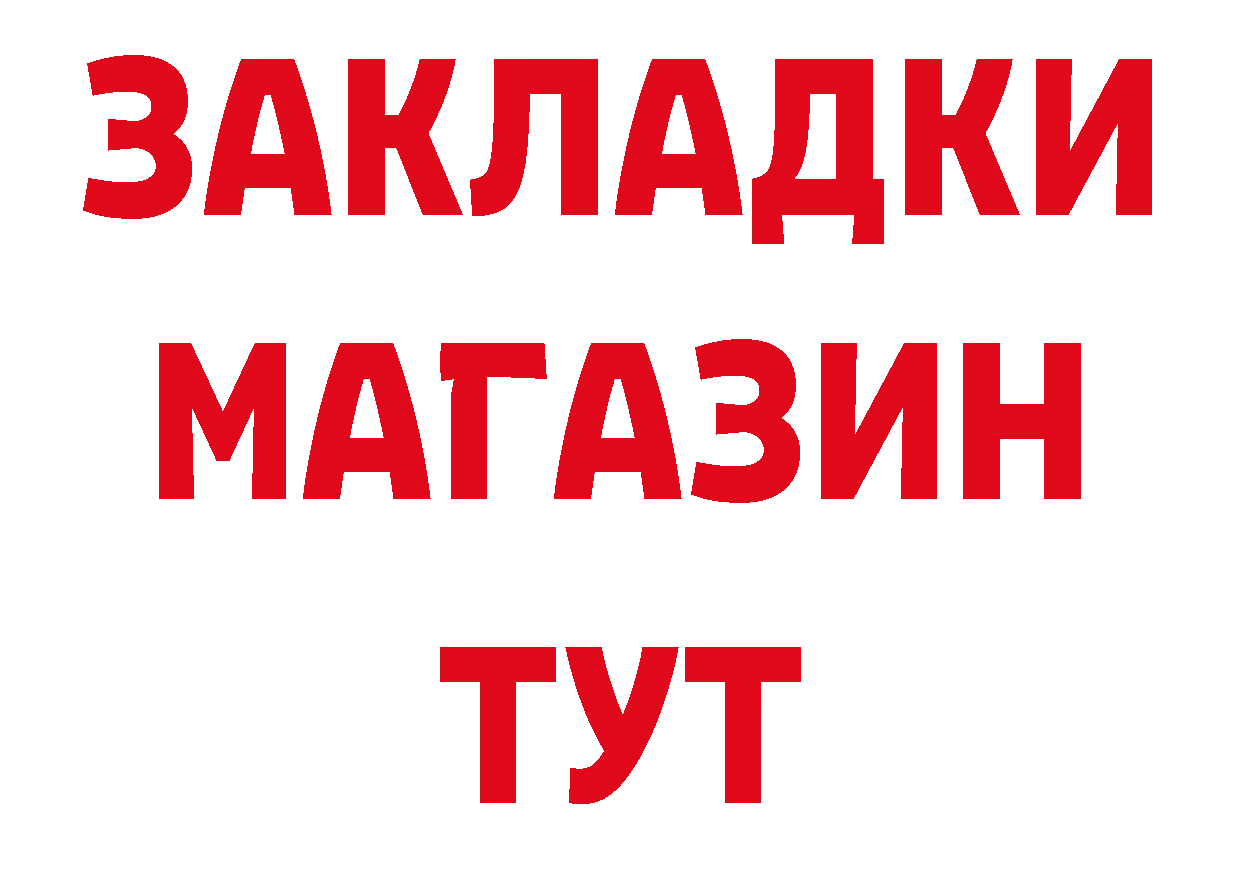 ЗАКЛАДКИ
МАГАЗИН
ТУТ